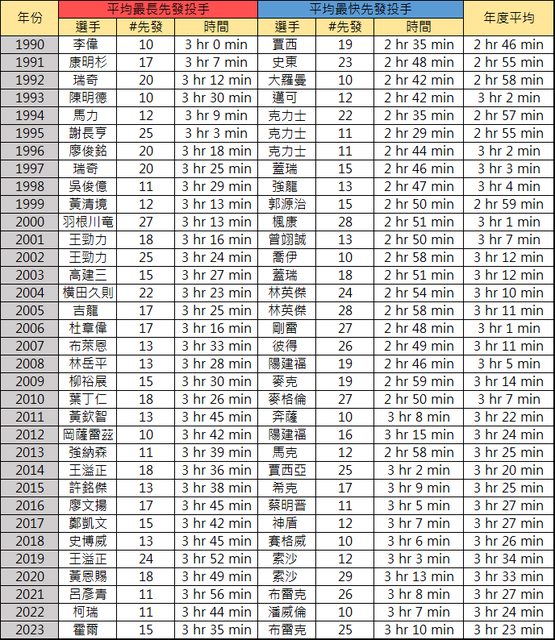 | 年份 | 平均最長先發投手 | | | 平均最快先發投手 | | | 年度平均 |
|---|---|---|---|---|---|---|---|
| | 選手 | #先發 | 時間 | 選手 | #先發 | 時間 | |
| 1990 | 李偉 | 10 | 3 hr 0 min | 賈西 | 19 | 2 hr 35 min | 2 hr 46 min |
| 1991 | 康明杉 | 17 | 3 hr 7 min | 史東 | 23 | 2 hr 48 min | 2 hr 55 min |
| 1992 | 瑞奇 | 20 | 3 hr 12 min | 大羅曼 | 10 | 2 hr 42 min | 2 hr 58 min |
| 1993 | 陳明德 | 10 | 3 hr 30 min | 邁可 | 12 | 2 hr 42 min | 3 hr 2 min |
| 1994 | 馬力 | 12 | 3 hr 9 min | 克力士 | 22 | 2 hr 35 min | 2 hr 57 min |
| 1995 | 謝長亨 | 25 | 3 hr 3 min | 克力士 | 11 | 2 hr 29 min | 2 hr 55 min |
| 1996 | 廖俊銘 | 20 | 3 hr 18 min | 克力士 | 11 | 2 hr 44 min | 3 hr 2 min |
| 1997 | 瑞奇 | 20 | 3 hr 25 min | 蓋瑞 | 15 | 2 hr 46 min | 3 hr 3 min |
| 1998 | 吳俊億 | 11 | 3 hr 29 min | 強龍 | 13 | 2 hr 47 min | 3 hr 4 min |
| 1999 | 黃清境 | 12 | 3 hr 13 min | 郭源治 | 15 | 2 hr 50 min | 2 hr 59 min |
| 2000 | 羽根川竜 | 27 | 3 hr 13 min | 楓康 | 28 | 2 hr 51 min | 3 hr 1 min |
| 2001 | 王勁力 | 18 | 3 hr 16 min | 曾翊誠 | 13 | 2 hr 50 min | 3 hr 7 min |
| 2002 | 王勁力 | 25 | 3 hr 24 min | 喬伊 | 10 | 2 hr 58 min | 3 hr 12 min |
| 2003 | 高建三 | 15 | 3 hr 27 min | 蓋瑞 | 18 | 2 hr 51 min | 3 hr 12 min |
| 2004 | 橫田久則 | 22 | 3 hr 23 min | 林英傑 | 24 | 2 hr 54 min | 3 hr 10 min |
| 2005 | 吉龍 | 17 | 3 hr 25 min | 林英傑 | 28 | 2 hr 58 min | 3 hr 11 min |
| 2006 | 杜章偉 | 17 | 3 hr 16 min | 剛雷 | 27 | 2 hr 48 min | 3 hr 1 min |
| 2007 | 布萊恩 | 13 | 3 hr 33 min | 彼得 | 26 | 2 hr 49 min | 3 hr 11 min |
| 2008 | 林岳平 | 13 | 3 hr 28 min | 陽建福 | 19 | 2 hr 46 min | 3 hr 5 min |
| 2009 | 柳裕展 | 15 | 3 hr 30 min | 麥克 | 19 | 2 hr 59 min | 3 hr 14 min |
| 2010 | 葉丁仁 | 18 | 3 hr 26 min | 麥格倫 | 27 | 2 hr 50 min | 3 hr 7 min |
| 2011 | 黃欽智 | 13 | 3 hr 45 min | 奔薩 | 10 | 3 hr 8 min | 3 hr 22 min |
| 2012 | 岡薩雷茲 | 10 | 3 hr 42 min | 陽建福 | 16 | 3 hr 15 min | 3 hr 24 min |
| 2013 | 強納森 | 11 | 3 hr 39 min | 馬克 | 12 | 2 hr 58 min | 3 hr 25 min |
| 2014 | 王溢正 | 18 | 3 hr 36 min | 賈西亞 | 25 | 3 hr 2 min | 3 hr 20 min |
| 2015 | 許銘傑 | 13 | 3 hr 38 min | 希克 | 17 | 3 hr 9 min | 3 hr 25 min |
| 2016 | 廖文揚 | 17 | 3 hr 45 min | 蔡明晉 | 11 | 3 hr 5 min | 3 hr 27 min |
| 2017 | 鄭凱文 | 15 | 3 hr 42 min | 神盾 | 12 | 3 hr 7 min | 3 hr 27 min |
| 2018 | 史博威 | 13 | 3 hr 45 min | 賽格威 | 10 | 3 hr 6 min | 3 hr 26 min |
| 2019 | 王溢正 | 24 | 3 hr 52 min | 索沙 | 12 | 3 hr 3 min | 3 hr 34 min |
| 2020 | 黃恩賜 | 18 | 3 hr 49 min | 索沙 | 29 | 3 hr 13 min | 3 hr 33 min |
| 2021 | 呂彥青 | 11 | 3 hr 56 min | 布雷克 | 26 | 3 hr 8 min | 3 hr 27 min |
| 2022 | 柯瑞 | 11 | 3 hr 44 min | 潘威倫 | 10 | 3 hr 7 min | 3 hr 24 min |
| 2023 | 霍爾 | 15 | 3 hr 35 min | 布雷克 | 25 | 3 hr 10 min | 3 hr 23 min |